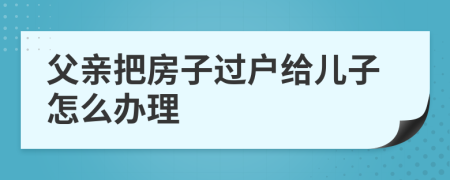 父亲把房子过户给儿子怎么办理